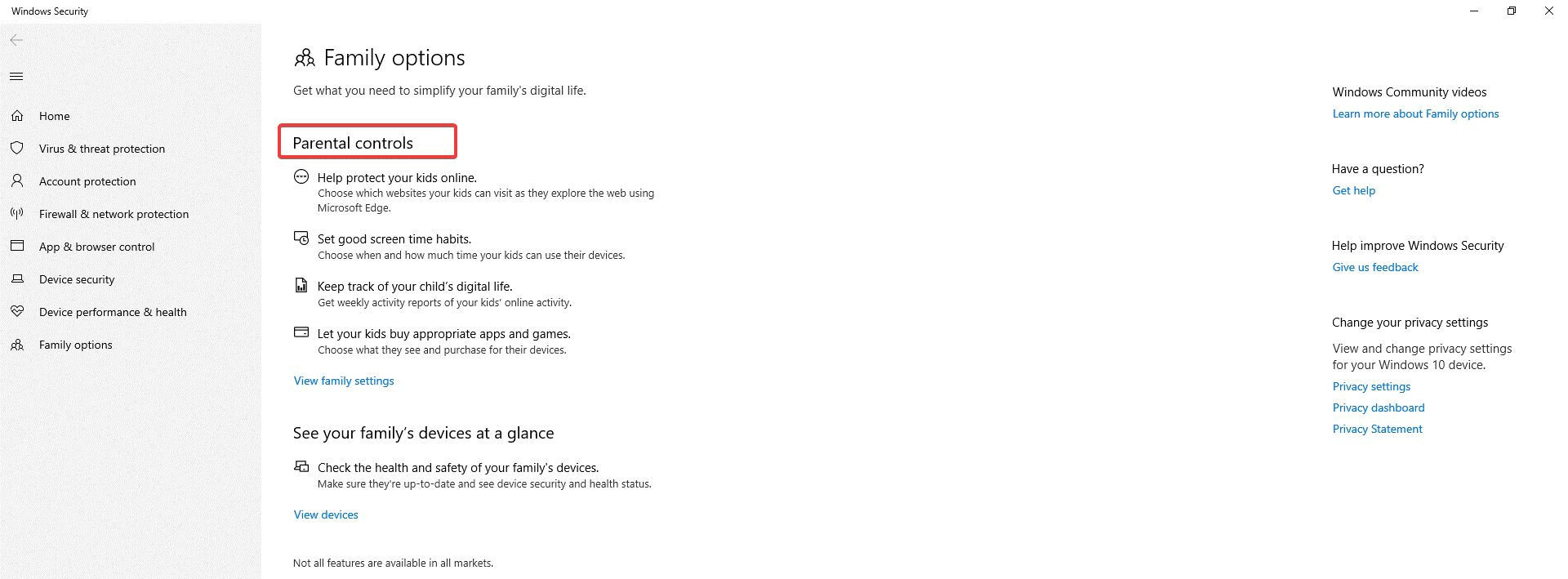 Windows Security

Home

Virus & threat protection

Account protection

Firewall & network protection

App & browser control

Device security

Device performance & health

Family options

Family options

Get what you need to simplify your family's digital life.

Parental controls

Help protect your kids online.
Choose which websites your kids can visit as they explore the web using Microsoft Edge.

Set good screen time habits.
Choose when and how much time your kids can use their devices.

Keep track of your child's digital life.
Get weekly activity reports of your kids' online activity.

Let your kids buy appropriate apps and games.
Choose what they see and purchase for their devices.

View family settings

See your family's devices at a glance

Check the health and safety of your family's devices.
Make sure they're up-to-date and see device security and health status.

View devices

Not all features are available in all markets.

Windows Community videos
Learn more about Family options

Have a question?
Get help

Help improve Windows Security
Give us feedback

Change your privacy settings

View and change privacy settings for your Windows 10 device.
Privacy settings
Privacy dashboard
Privacy Statement